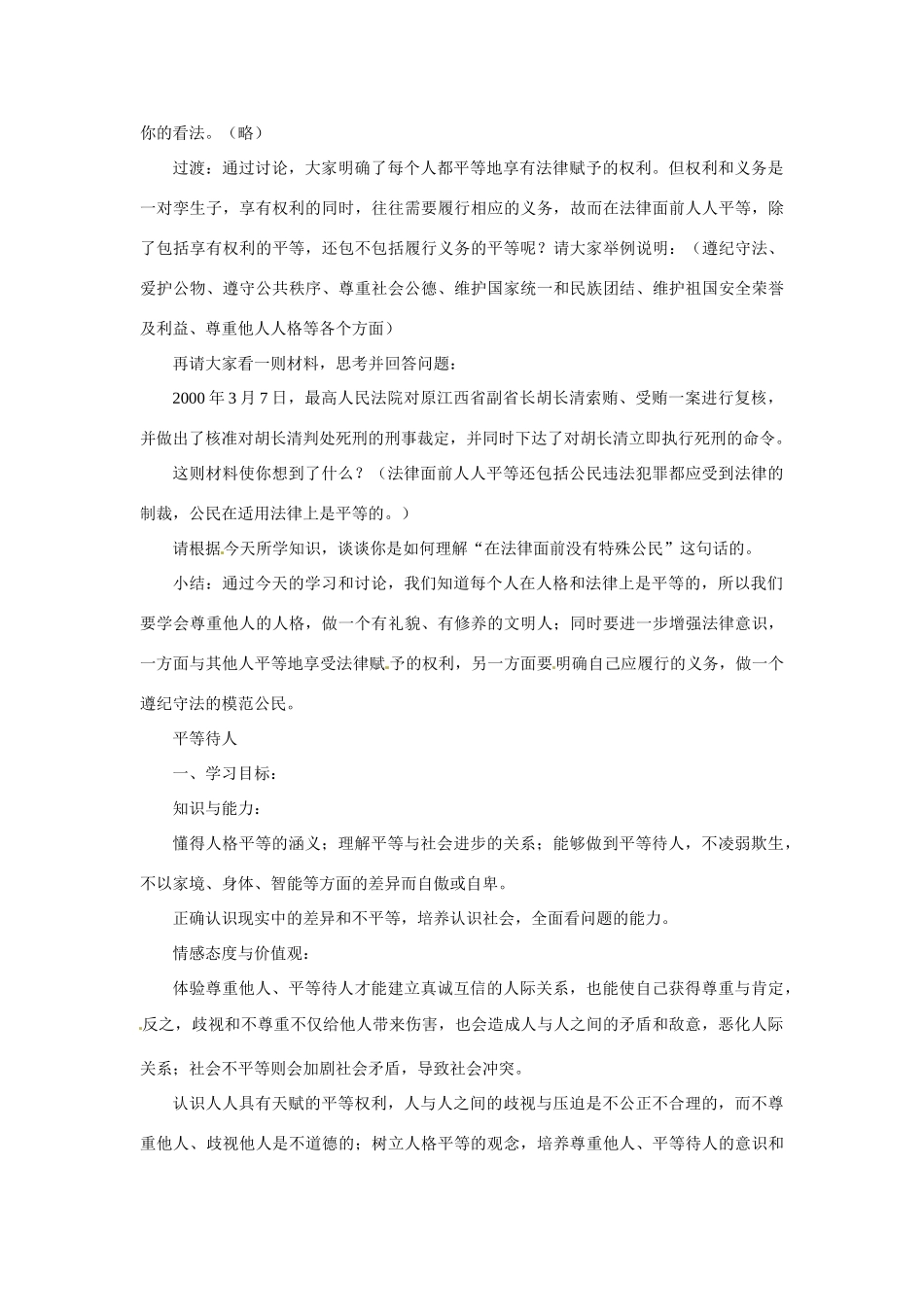 你的看法。（略）

过渡：通过讨论，大家明确了每个人都平等地享有法律赋予的权利。但权利和义务是一对孪生子，享有权利的同时，往往需要履行相应的义务，故而在法律面前人人平等，除了包括享有权利的平等，还包不包括履行义务的平等呢？请大家举例说明：（遵纪守法、爱护公物、遵守公共秩序、尊重社会公德、维护国家统一和民族团结、维护祖国安全荣誉及利益、尊重他人人格等各个方面）

再请大家看一则材料，思考并回答问题：

2000年3月7日，最高人民法院对原江西省副省长胡长清索贿、受贿一案进行复核，并做出了核准对胡长清判处死刑的刑事裁定，并同时下达了对胡长清立即执行死刑的命令。

这则材料使你想到了什么？（法律面前人人平等还包括公民违法犯罪都应受到法律的制裁，公民在适用法律上是平等的。）

请根据今天所学知识，谈谈你是如何理解“在法律面前没有特殊公民”这句话的。

小结：通过今天的学习和讨论，我们知道每个人在人格和法律上是平等的，所以我们要学会尊重他人的人格，做一个有礼貌、有修养的文明人；同时要进一步增强法律意识，一方面与其他人平等地享受法律赋予的权利，另一方面要明确自己应履行的义务，做一个遵纪守法的模范公民。

平等待人

一、学习目标：

知识与能力：

懂得人格平等的涵义；理解平等与社会进步的关系；能够做到平等待人，不凌弱欺生，不以家境、身体、智能等方面的差异而自傲或自卑。

正确认识现实中的差异和不平等，培养认识社会，全面看问题的能力。

情感态度与价值观：

体验尊重他人、平等待人才能建立真诚互信的人际关系，也能使自己获得尊重与肯定，反之，歧视和不尊重不仅给他人带来伤害，也会造成人与人之间的矛盾和敌意，恶化人际关系；社会不平等则会加剧社会矛盾，导致社会冲突。

认识人人具有天赋的平等权利，人与人之间的歧视与压迫是不公正不合理的，而不尊重他人、歧视他人是不道德的；树立人格平等的观念，培养尊重他人、平等待人的意识和